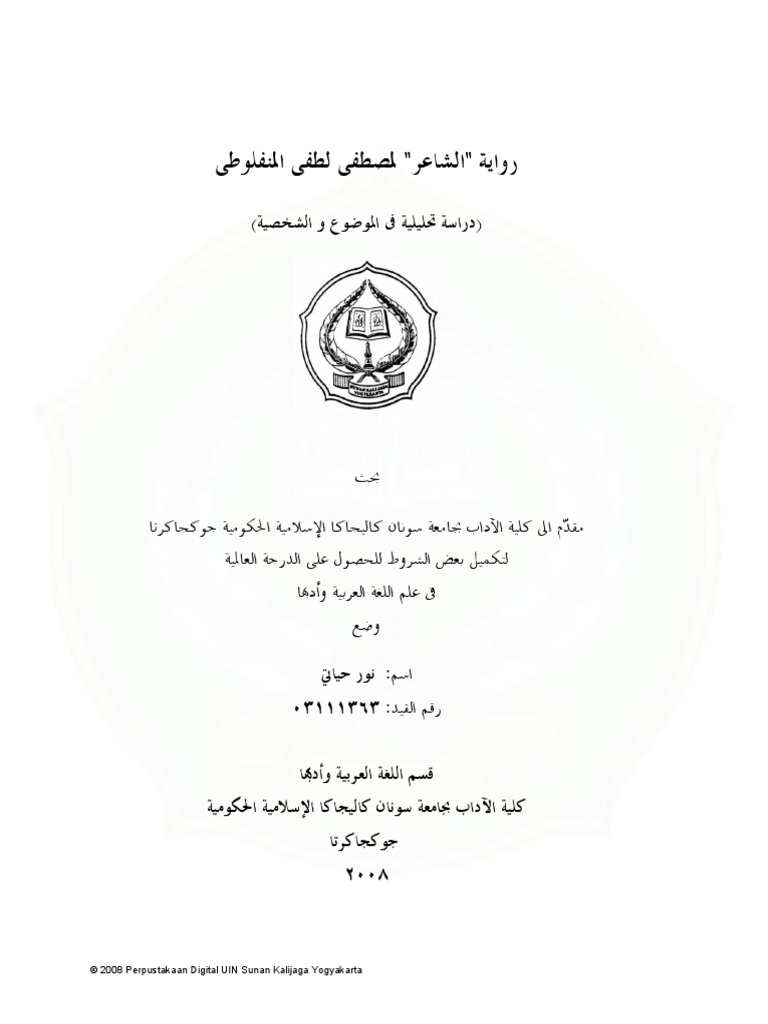 رواية "الشاعر" لمصطفى لطفى المنفلوطى

(دراسة تحليلية فى الموضوع و الشخصية)

بحث

مقدّم الى كلية الآداب بجامعة سونان كاليجاكا الإسلامية الحكومية جوكجاكرتا
لتكميل بعض الشروط للحصول على الدرجة العالمية
فى علم اللغة العربية وأدبها

وضع

اسم: نور حياتي
رقم القيد: ٠٣١١١٣٦٣

قسم اللغة العربية وأدبها
كلية الآداب بجامعة سونان كاليجاكا الإسلامية الحكومية
جوكجاكرتا
٢٠٠٨

© 2008 Perpustakaan Digital UIN Sunan Kalijaga Yogyakarta